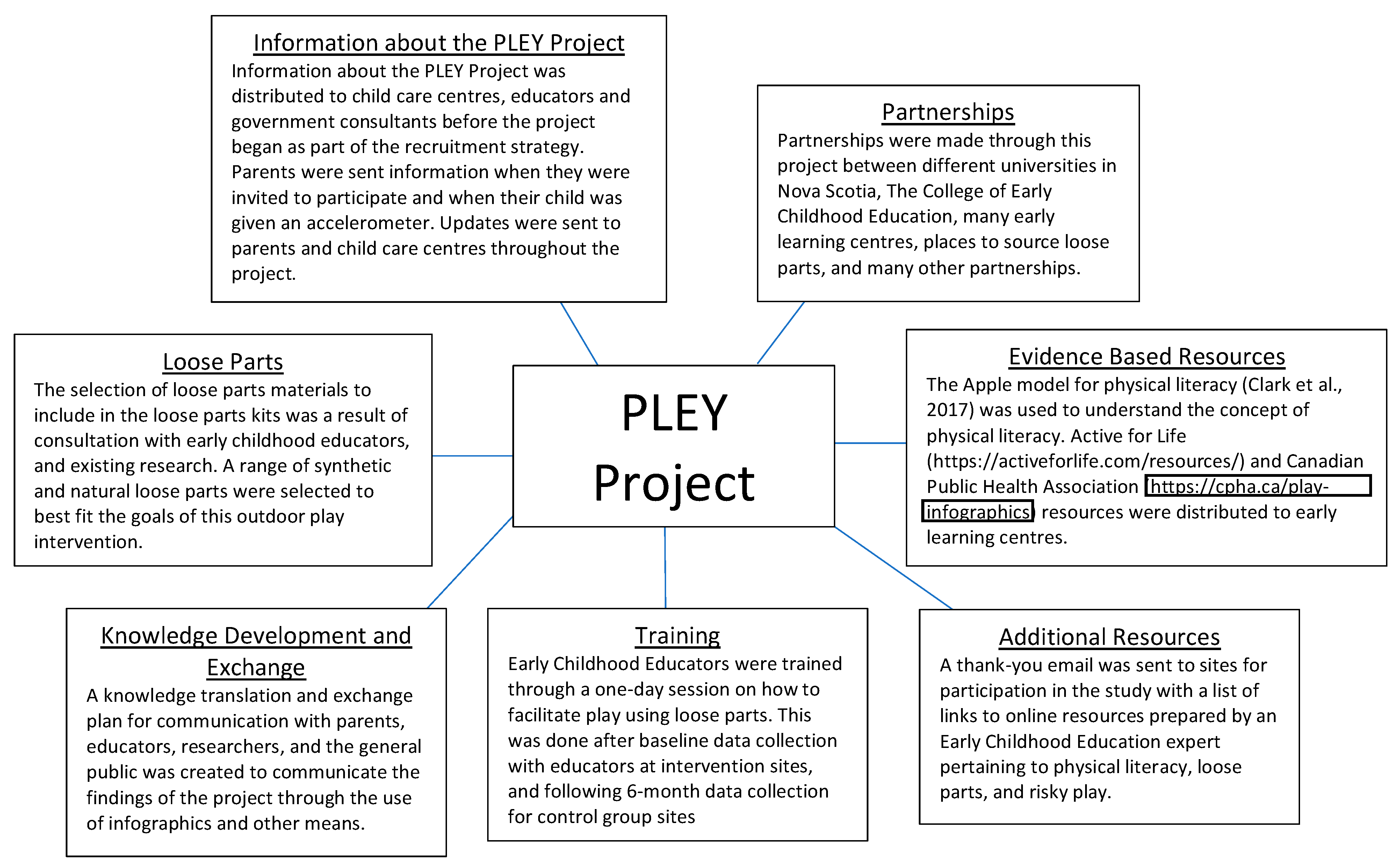 Information about the PLEY Project
Information about the PLEY Project was distributed to child care centres, educators and government consultants before the project began as part of the recruitment strategy. Parents were sent information when they were invited to participate and when their child was given an accelerometer. Updates were sent to parents and child care centres throughout the project.

Partnerships
Partnerships were made through this project between different universities in Nova Scotia, The College of Early Childhood Education, many early learning centres, places to source loose parts, and many other partnerships.

Loose Parts
The selection of loose parts materials to include in the loose parts kits was a result of consultation with early childhood educators, and existing research. A range of synthetic and natural loose parts were selected to best fit the goals of this outdoor play intervention.

PLEY Project

Evidence Based Resources
The Apple model for physical literacy (Clark et al., 2017) was used to understand the concept of physical literacy. Active for Life (https://activeforlife.com/resources/) and Canadian Public Health Association (https://cpha.ca/play-infographics) resources were distributed to early learning centres.

Knowledge Development and Exchange
A knowledge translation and exchange plan for communication with parents, educators, researchers, and the general public was created to communicate the findings of the project through the use of infographics and other means.

Training
Early Childhood Educators were trained through a one-day session on how to facilitate play using loose parts. This was done after baseline data collection with educators at intervention sites, and following 6-month data collection for control group sites

Additional Resources
A thank-you email was sent to sites for participation in the study with a list of links to online resources prepared by an Early Childhood Education expert pertaining to physical literacy, loose parts, and risky play.